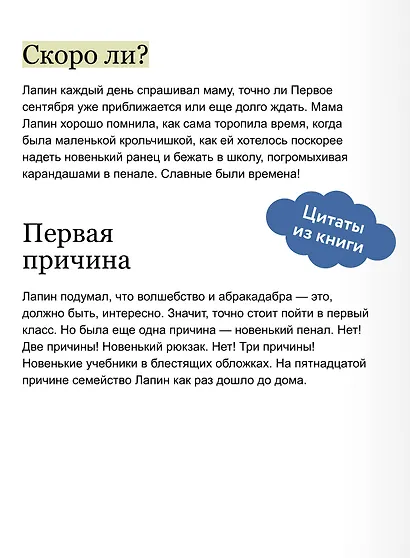 Скоро ли?

Лапин каждый день спрашивал маму, точно ли Первое сентября уже приближается или еще долго ждать. Мама Лапин хорошо помнила, как сама торопила время, когда была маленькой крольчишкой, как ей хотелось поскорее надеть новенький ранец и бежать в школу, погромыхивая карандашами в пенале. Славные были времена!

Цитаты из книги

Первая причина

Лапин подумал, что волшебство и абракадабра — это, должно быть, интересно. Значит, точно стоит пойти в первый класс. Но была еще одна причина — новенький пенал. Нет! Две причины! Новенький рюкзак. Нет! Три причины! Новенькие учебники в блестящих обложках. На пятнадцатой причине семейство Лапин как раз дошло до дома.